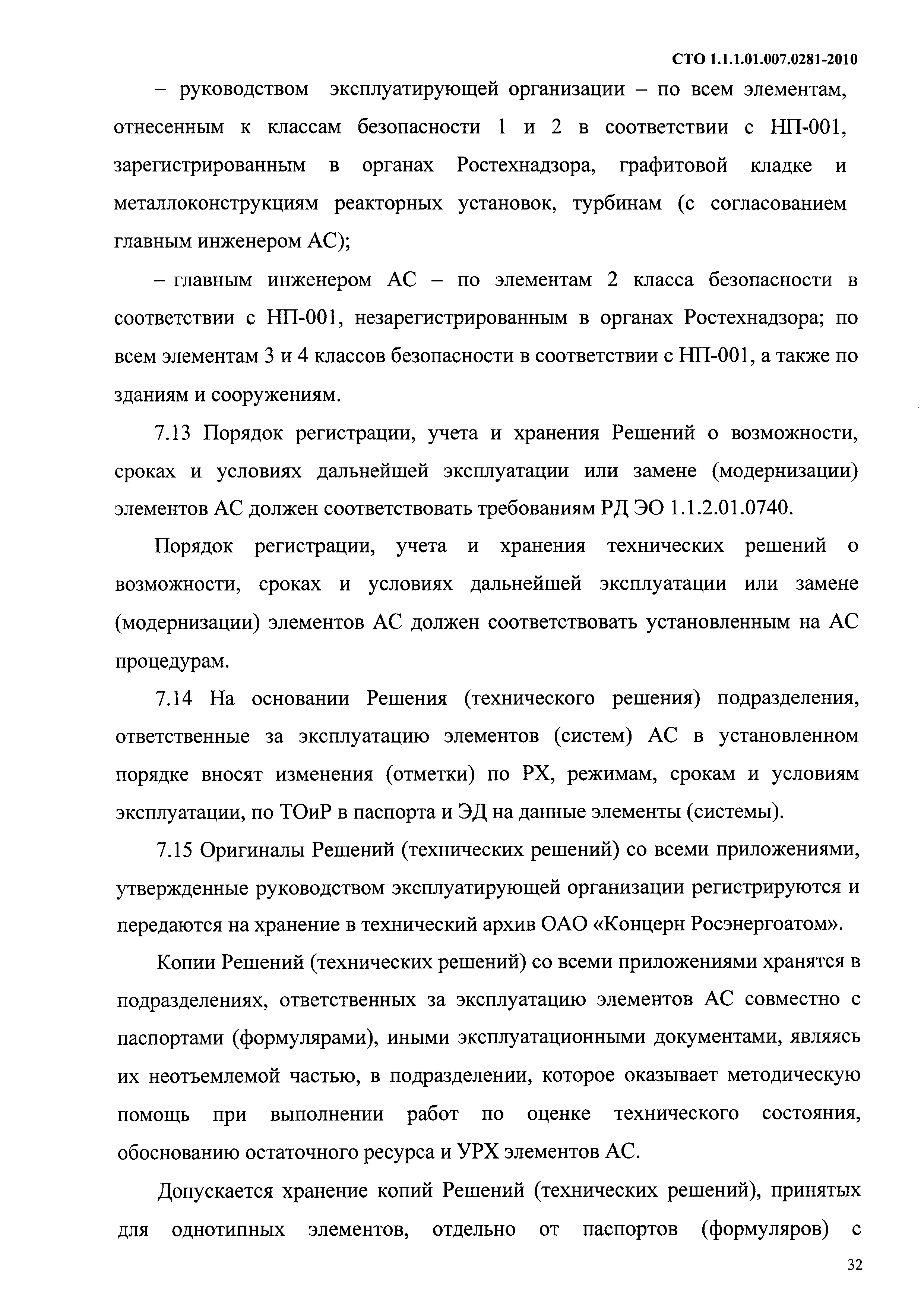 СТО 1.1.1.01.007.0281-2010

– руководством эксплуатирующей организации – по всем элементам, отнесенным к классам безопасности 1 и 2 в соответствии с НП-001, зарегистрированным в органах Ростехнадзора, графитовой кладке и металлоконструкциям реакторных установок, турбинам (с согласованием главным инженером АС);

– главным инженером АС – по элементам 2 класса безопасности в соответствии с НП-001, незарегистрированным в органах Ростехнадзора; по всем элементам 3 и 4 классов безопасности в соответствии с НП-001, а также по зданиям и сооружениям.

7.13 Порядок регистрации, учета и хранения Решений о возможности, сроках и условиях дальнейшей эксплуатации или замене (модернизации) элементов АС должен соответствовать требованиям РД ЭО 1.1.2.01.0740.

Порядок регистрации, учета и хранения технических решений о возможности, сроках и условиях дальнейшей эксплуатации или замене (модернизации) элементов АС должен соответствовать установленным на АС процедурам.

7.14 На основании Решения (технического решения) подразделения, ответственные за эксплуатацию элементов (систем) АС в установленном порядке вносят изменения (отметки) по РХ, режимам, срокам и условиям эксплуатации, по ТОиР в паспорта и ЭД на данные элементы (системы).

7.15 Оригиналы Решений (технических решений) со всеми приложениями, утвержденные руководством эксплуатирующей организации регистрируются и передаются на хранение в технический архив ОАО «Концерн Росэнергоатом».

Копии Решений (технических решений) со всеми приложениями хранятся в подразделениях, ответственных за эксплуатацию элементов АС совместно с паспортами (формулярами), иными эксплуатационными документами, являясь их неотъемлемой частью, в подразделении, которое оказывает методическую помощь при выполнении работ по оценке технического состояния, обоснованию остаточного ресурса и УРХ элементов АС.

Допускается хранение копий Решений (технических решений), принятых для однотипных элементов, отдельно от паспортов (формуляров) с

32